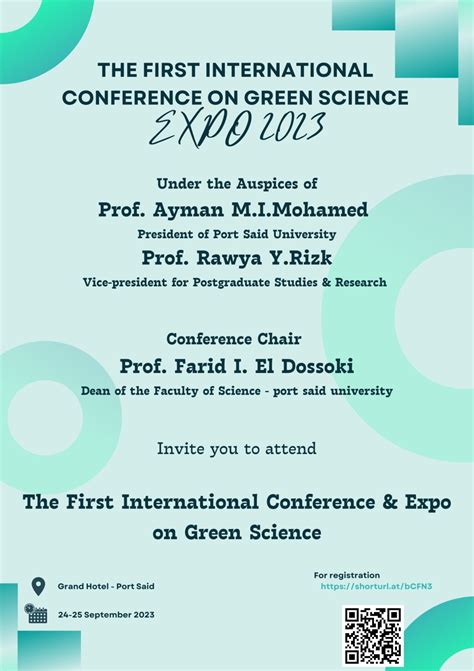 THE FIRST INTERNATIONAL CONFERENCE ON GREEN SCIENCE
EXPO 2023

Under the Auspices of
Prof. Ayman M.I.Mohamed
President of Port Said University
Prof. Rawya Y.Rizk
Vice-president for Postgraduate Studies & Research

Conference Chair
Prof. Farid I. El Dossoki
Dean of the Faculty of Science - port said university

Invite you to attend

The First International Conference & Expo on Green Science

Grand Hotel - Port Said

24-25 September 2023

For registration
https://shorturl.at/bCFN3